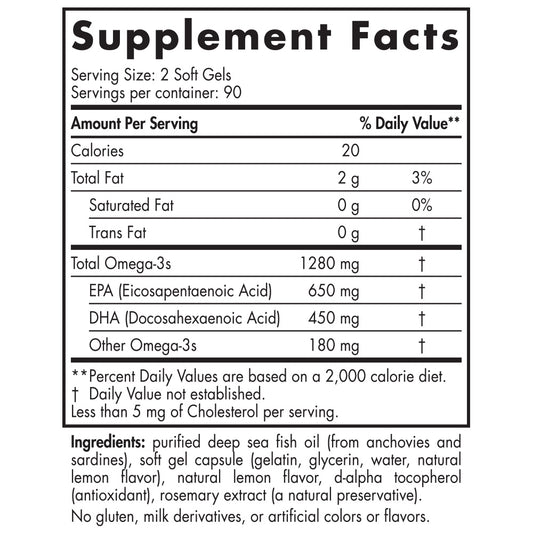 Supplement Facts

Serving Size: 2 Soft Gels
Servings per container: 90

| Amount Per Serving | | % Daily Value** |
|---|---|---|
| Calories | 20 | |
| Total Fat | 2 g | 3% |
| Saturated Fat | 0 g | 0% |
| Trans Fat | 0 g | † |
| Total Omega-3s | 1280 mg | † |
| EPA (Eicosapentaenoic Acid) | 650 mg | † |
| DHA (Docosahexaenoic Acid) | 450 mg | † |
| Other Omega-3s | 180 mg | † |

**Percent Daily Values are based on a 2,000 calorie diet.
† Daily Value not established.
Less than 5 mg of Cholesterol per serving.

Ingredients: purified deep sea fish oil (from anchovies and sardines), soft gel capsule (gelatin, glycerin, water, natural lemon flavor), natural lemon flavor, d-alpha tocopherol (antioxidant), rosemary extract (a natural preservative).

No gluten, milk derivatives, or artificial colors or flavors.